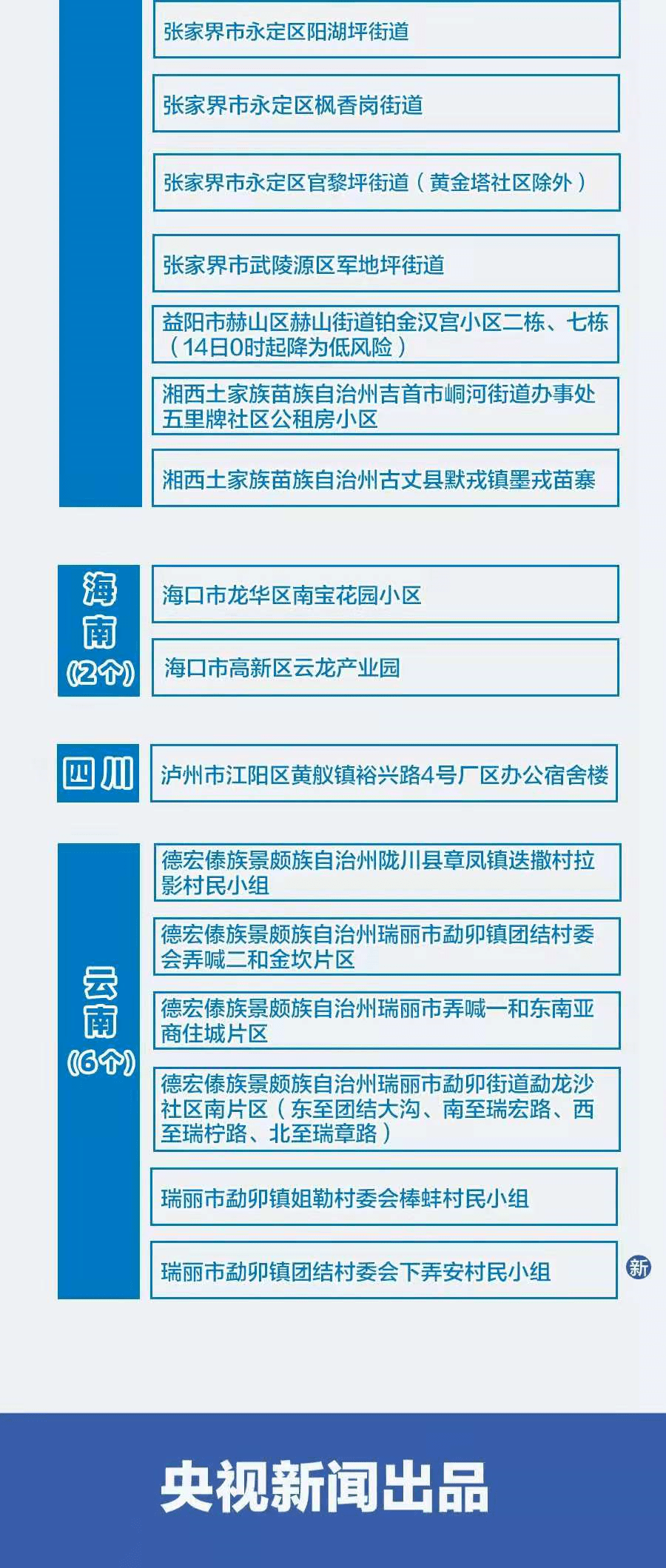 张家界市永定区阳湖坪街道

张家界市永定区枫香岗街道

张家界市永定区官黎坪街道（黄金塔社区除外）

张家界市武陵源区军地坪街道

益阳市赫山区赫山街道铂金汉宫小区二栋、七栋（14日0时起降为低风险）

湘西土家族苗族自治州吉首市峒河街道办事处五里牌社区公租房小区

湘西土家族苗族自治州古丈县默戎镇墨戎苗寨

海南（2个）

海口市龙华区南宝花园小区

海口市高新区云龙产业园

四川

泸州市江阳区黄舣镇裕兴路4号厂区办公宿舍楼

云南（6个）

德宏傣族景颇族自治州陇川县章凤镇迭撒村拉影村民小组

德宏傣族景颇族自治州瑞丽市勐卯镇团结村委会弄喊二和金坎片区

德宏傣族景颇族自治州瑞丽市弄喊一和东南亚商住城片区

德宏傣族景颇族自治州瑞丽市勐卯街道勐龙沙社区南片区（东至团结大沟、南至瑞宏路、西至瑞柠路、北至瑞章路）

瑞丽市勐卯镇姐勒村委会棒蚌村民小组

瑞丽市勐卯镇团结村委会下弄安村民小组

新

央视新闻出品